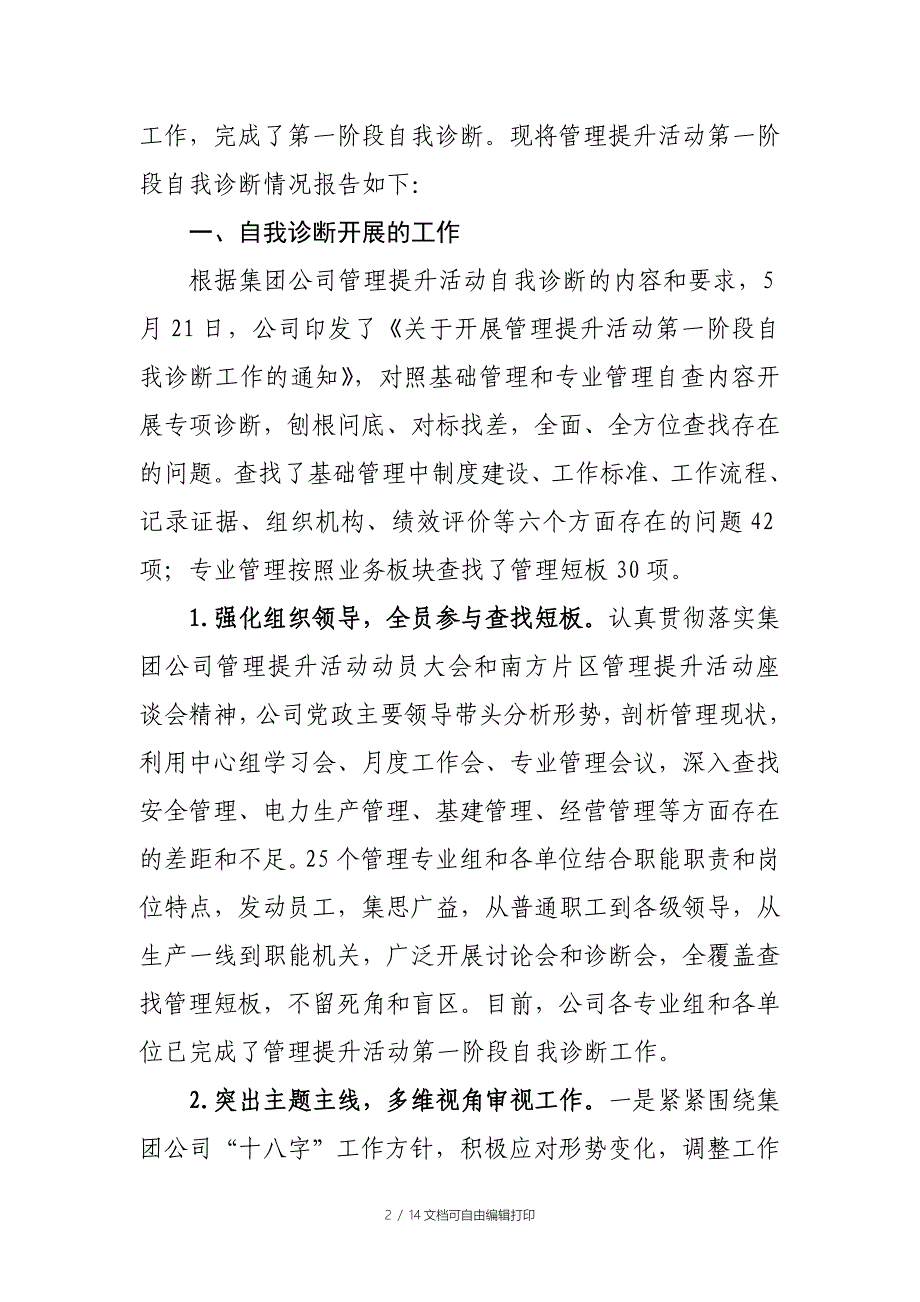 工作，完成了第一阶段自我诊断。现将管理提升活动第一阶段自我诊断情况报告如下:

一、自我诊断开展的工作

根据集团公司管理提升活动自我诊断的内容和要求，5月21日，公司印发了《关于开展管理提升活动第一阶段自我诊断工作的通知》，对照基础管理和专业管理自查内容开展专项诊断，刨根问底、对标找差，全面、全方位查找存在的问题。查找了基础管理中制度建设、工作标准、工作流程、记录证据、组织机构、绩效评价等六个方面存在的问题42项；专业管理按照业务板块查找了管理短板30项。

1.强化组织领导，全员参与查找短板。认真贯彻落实集团公司管理提升活动动员大会和南方片区管理提升活动座谈会精神，公司党政主要领导带头分析形势，剖析管理现状，利用中心组学习会、月度工作会、专业管理会议，深入查找安全管理、电力生产管理、基建管理、经营管理等方面存在的差距和不足。25个管理专业组和各单位结合职能职责和岗位特点，发动员工，集思广益，从普通职工到各级领导，从生产一线到职能机关，广泛开展讨论会和诊断会，全覆盖查找管理短板，不留死角和盲区。目前，公司各专业组和各单位已完成了管理提升活动第一阶段自我诊断工作。

2.突出主题主线，多维视角审视工作。一是紧紧围绕集团公司“十八字”工作方针，积极应对形势变化，调整工作

2 / 14文档可自由编辑打印